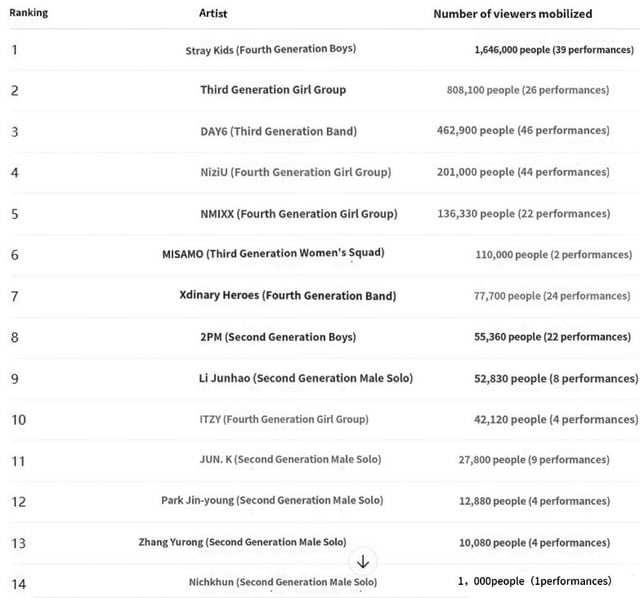 | Ranking | Artist | Number of viewers mobilized |
|---|---|---|
| 1 | Stray Kids (Fourth Generation Boys) | 1,646,000 people (39 performances) |
| 2 | Third Generation Girl Group | 808,100 people (26 performances) |
| 3 | DAY6 (Third Generation Band) | 462,900 people (46 performances) |
| 4 | NiziU (Fourth Generation Girl Group) | 201,000 people (44 performances) |
| 5 | NMIXX (Fourth Generation Girl Group) | 136,330 people (22 performances) |
| 6 | MISAMO (Third Generation Women's Squad) | 110,000 people (2 performances) |
| 7 | Xdinary Heroes (Fourth Generation Band) | 77,700 people (24 performances) |
| 8 | 2PM (Second Generation Boys) | 55,360 people (22 performances) |
| 9 | Li Junhao (Second Generation Male Solo) | 52,830 people (8 performances) |
| 10 | ITZY (Fourth Generation Girl Group) | 42,120 people (4 performances) |
| 11 | JUN. K (Second Generation Male Solo) | 27,800 people (9 performances) |
| 12 | Park Jin-young (Second Generation Male Solo) | 12,880 people (4 performances) |
| 13 | Zhang Yurong (Second Generation Male Solo) | 10,080 people (4 performances) |
| 14 | Nichkhun (Second Generation Male Solo) | 1，000people（1performances) |